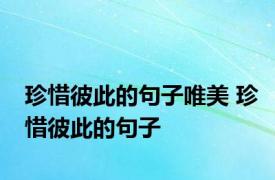 珍惜彼此的句子唯美 珍惜彼此的句子